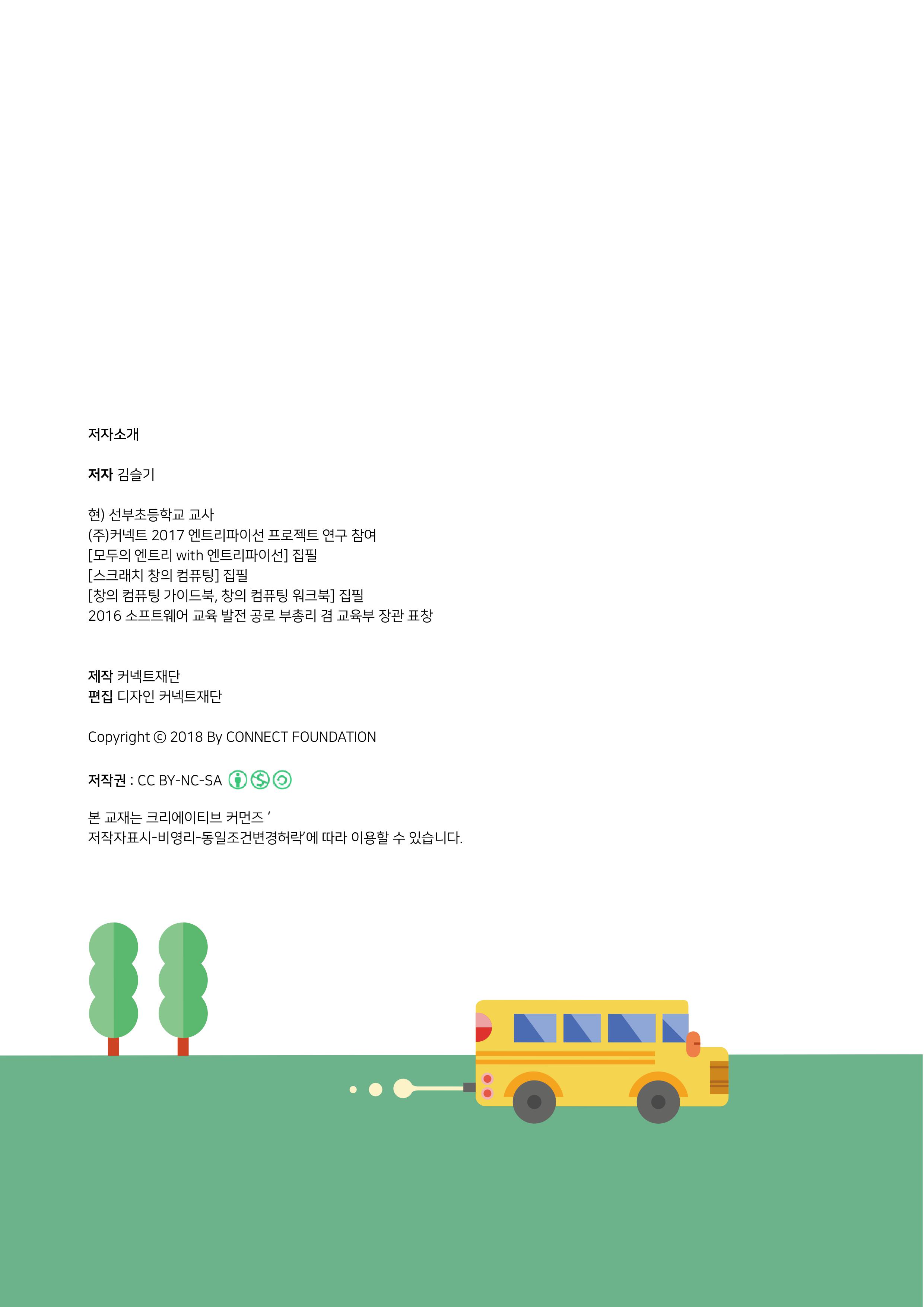 저자소개

저자 김슬기

현) 선부초등학교 교사
(주)커넥트 2017 엔트리파이선 프로젝트 연구 참여
[모두의 엔트리 with 엔트리파이선] 집필
[스크래치 창의 컴퓨팅] 집필
[창의 컴퓨팅 가이드북, 창의 컴퓨팅 워크북] 집필
2016 소프트웨어 교육 발전 공로 부총리 겸 교육부 장관 표창

제작 커넥트재단
편집 디자인 커넥트재단

Copyright © 2018 By CONNECT FOUNDATION

저작권 : CC BY-NC-SA

본 교재는 크리에이티브 커먼즈 '
저작자표시-비영리-동일조건변경허락'에 따라 이용할 수 있습니다.